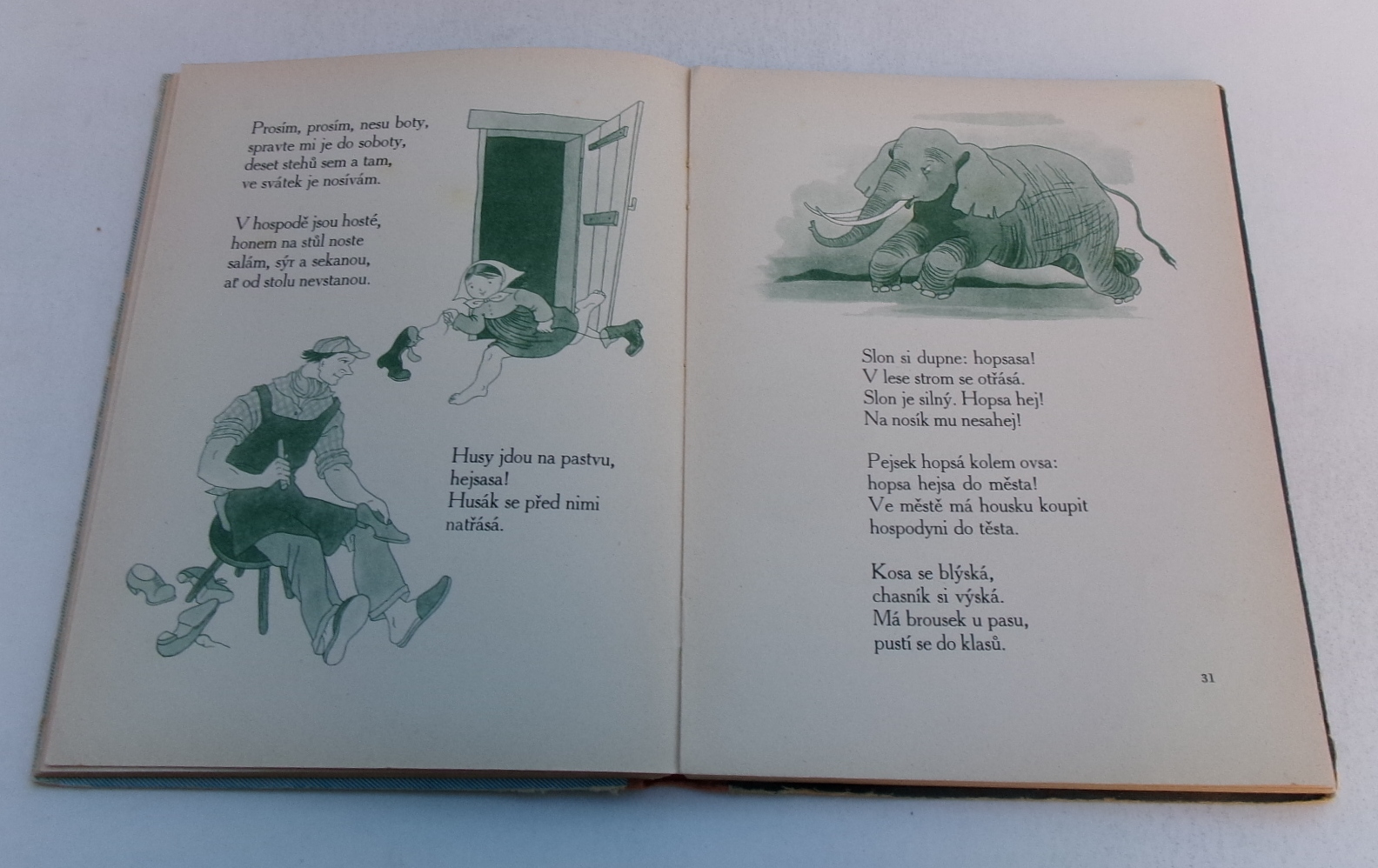 Prosím, prosím, nesu boty,
spravte mi je do soboty,
deset stehů sem a tam,
ve svátek je nosívám.

V hospodě jsou hosté,
honem na stůl noste
salám, sýr a sekanou,
ať od stolu nevstanou.

Husy jdou na pastvu,
hejsasa!
Husák se před nimi
natřásá.

Slon si dupne: hopsasa!
V lese strom se otřásá.
Slon je silný. Hopsa hej!
Na nosík mu nesahej!

Pejsek hopsá kolem ovsa:
hopsa hejsa do města!
Ve městě má housku koupit
hospodyni do těsta.

Kosa se blýská,
chasník si výská.
Má brousek u pasu,
pustí se do klasů.

31